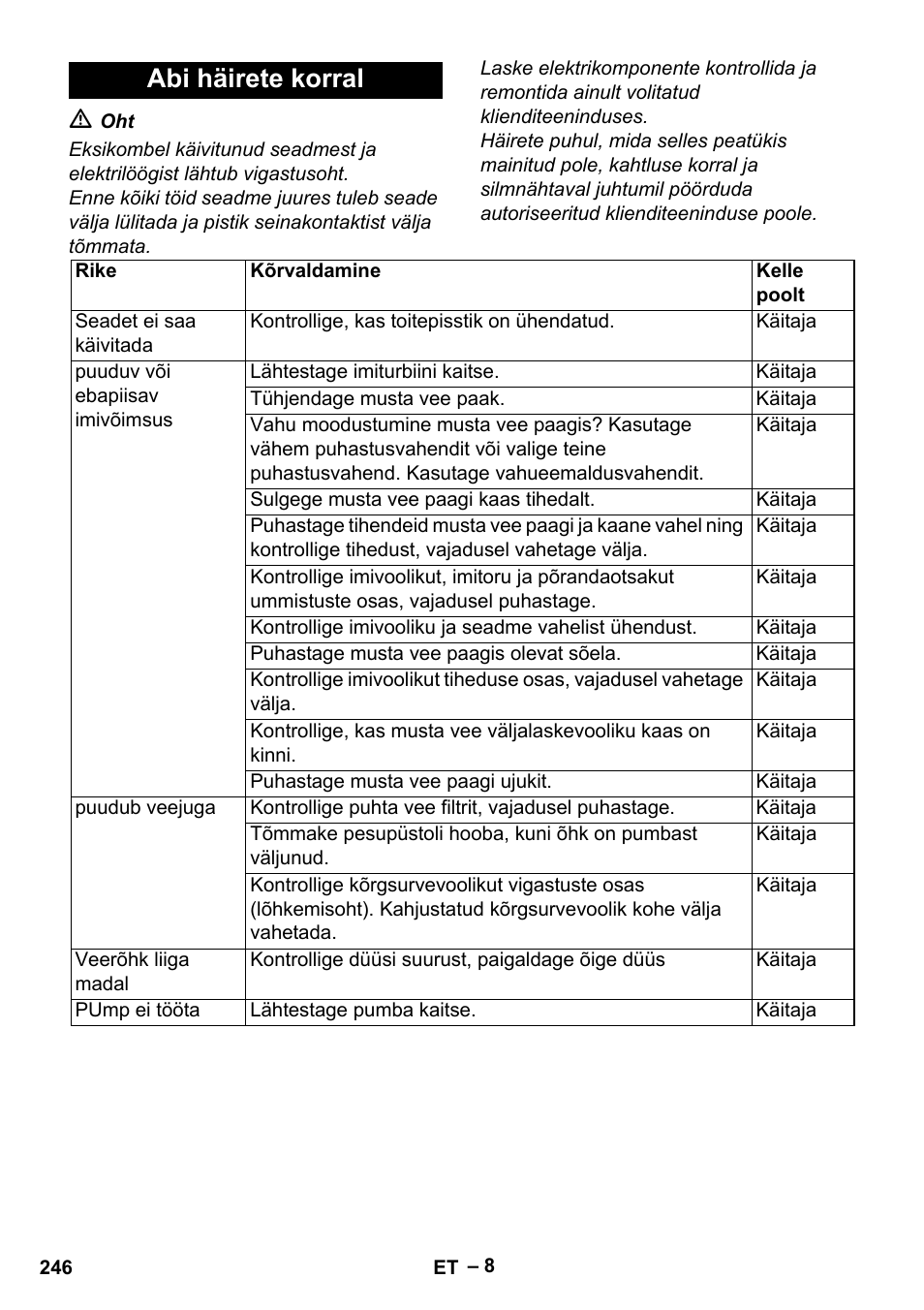 Abi häirete korral

⚠ Oht

Eksikombel käivitunud seadmest ja elektrilöögist lähtub vigastusoht.
Enne kõiki töid seadme juures tuleb seade välja lülitada ja pistik seinakontaktist välja tõmmata.

Laske elektrikomponente kontrollida ja remontida ainult volitatud klienditeeninduses.
Häirete puhul, mida selles peatükis mainitud pole, kahtluse korral ja silmnähtaval juhtumil pöörduda autoriseeritud klienditeeninduse poole.

| Rike | Kõrvaldamine | Kelle poolt |
|---|---|---|
| Seadet ei saa käivitada | Kontrollige, kas toitepisstik on ühendatud. | Käitaja |
| puuduv või ebapiisav imivõimsus | Lähtestage imiturbiini kaitse. | Käitaja |
| | Tühjendage musta vee paak. | Käitaja |
| | Vahu moodustumine musta vee paagis? Kasutage vähem puhastusvahendit või valige teine puhastusvahend. Kasutage vahueemaldusvahendit. | Käitaja |
| | Sulgege musta vee paagi kaas tihedalt. | Käitaja |
| | Puhastage tihendeid musta vee paagi ja kaane vahel ning kontrollige tihedust, vajadusel vahetage välja. | Käitaja |
| | Kontrollige imivoolikut, imitoru ja põrandaotsakut ummistuste osas, vajadusel puhastage. | Käitaja |
| | Kontrollige imivooliku ja seadme vahelist ühendust. | Käitaja |
| | Puhastage musta vee paagis olevat sõela. | Käitaja |
| | Kontrollige imivoolikut tiheduse osas, vajadusel vahetage välja. | Käitaja |
| | Kontrollige, kas musta vee väljalaskevooliku kaas on kinni. | Käitaja |
| | Puhastage musta vee paagi ujukit. | Käitaja |
| puudub veejuga | Kontrollige puhta vee filtrit, vajadusel puhastage. | Käitaja |
| | Tõmmake pesupüstoli hooba, kuni õhk on pumbast väljunud. | Käitaja |
| | Kontrollige kõrgsurvevoolikut vigastuste osas (lõhkemisoht). Kahjustatud kõrgsurvevoolik kohe välja vahetada. | Käitaja |
| Veerõhk liiga madal | Kontrollige düüsi suurust, paigaldage õige düüs | Käitaja |
| PUmp ei tööta | Lähtestage pumba kaitse. | Käitaja |

246 ET – 8